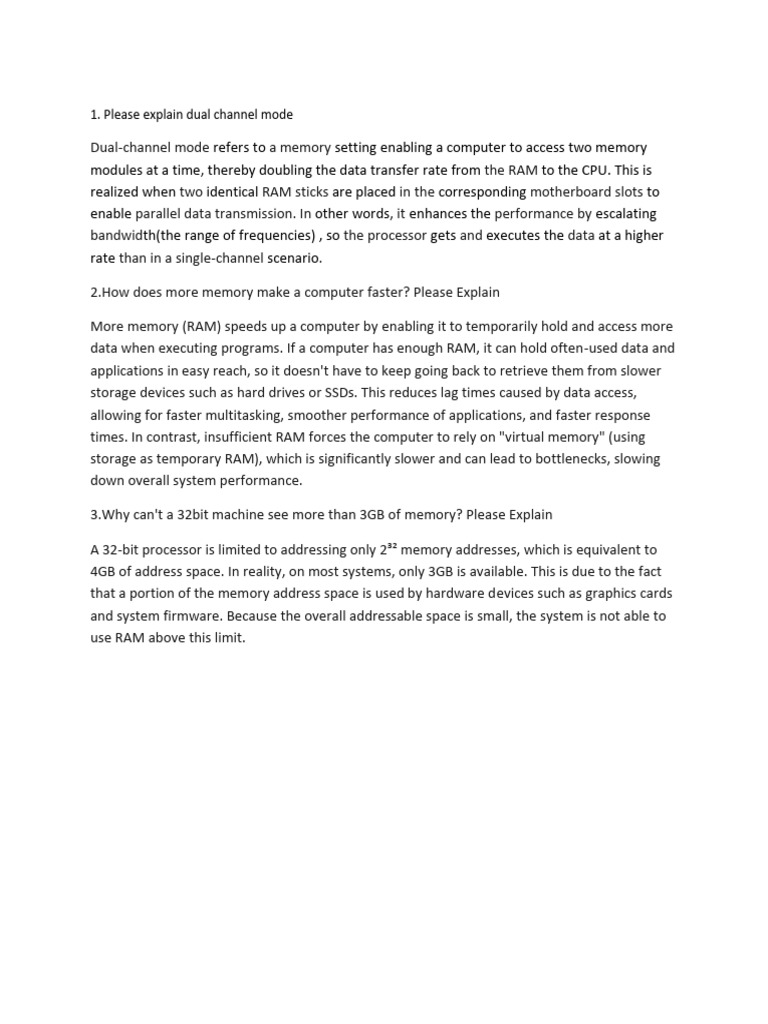 1. Please explain dual channel mode

Dual-channel mode refers to a memory setting enabling a computer to access two memory modules at a time, thereby doubling the data transfer rate from the RAM to the CPU. This is realized when two identical RAM sticks are placed in the corresponding motherboard slots to enable parallel data transmission. In other words, it enhances the performance by escalating bandwidth(the range of frequencies) , so the processor gets and executes the data at a higher rate than in a single-channel scenario.

2.How does more memory make a computer faster? Please Explain

More memory (RAM) speeds up a computer by enabling it to temporarily hold and access more data when executing programs. If a computer has enough RAM, it can hold often-used data and applications in easy reach, so it doesn't have to keep going back to retrieve them from slower storage devices such as hard drives or SSDs. This reduces lag times caused by data access, allowing for faster multitasking, smoother performance of applications, and faster response times. In contrast, insufficient RAM forces the computer to rely on "virtual memory" (using storage as temporary RAM), which is significantly slower and can lead to bottlenecks, slowing down overall system performance.

3.Why can't a 32bit machine see more than 3GB of memory? Please Explain

A 32-bit processor is limited to addressing only $2^{32}$ memory addresses, which is equivalent to 4GB of address space. In reality, on most systems, only 3GB is available. This is due to the fact that a portion of the memory address space is used by hardware devices such as graphics cards and system firmware. Because the overall addressable space is small, the system is not able to use RAM above this limit.